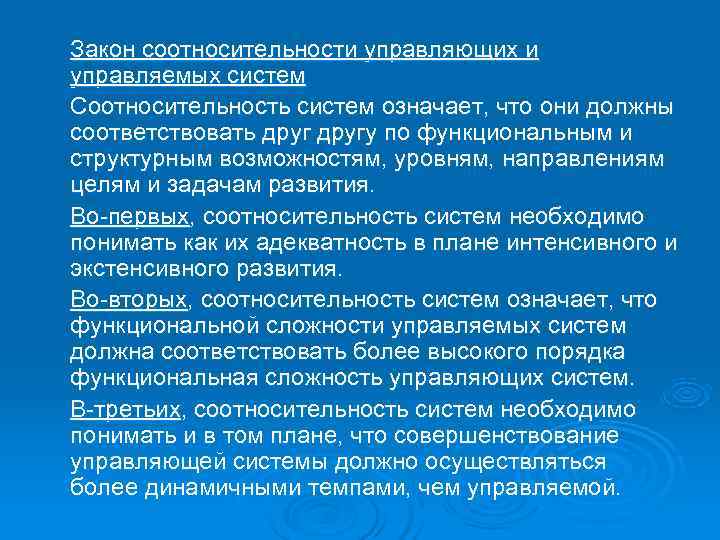 Закон соотносительности управляющих и управляемых систем

Соотносительность систем означает, что они должны соответствовать друг другу по функциональным и структурным возможностям, уровням, направлениям целям и задачам развития.

Во-первых, соотносительность систем необходимо понимать как их адекватность в плане интенсивного и экстенсивного развития.

Во-вторых, соотносительность систем означает, что функциональной сложности управляемых систем должна соответствовать более высокого порядка функциональная сложность управляющих систем.

В-третьих, соотносительность систем необходимо понимать и в том плане, что совершенствование управляющей системы должно осуществляться более динамичными темпами, чем управляемой.